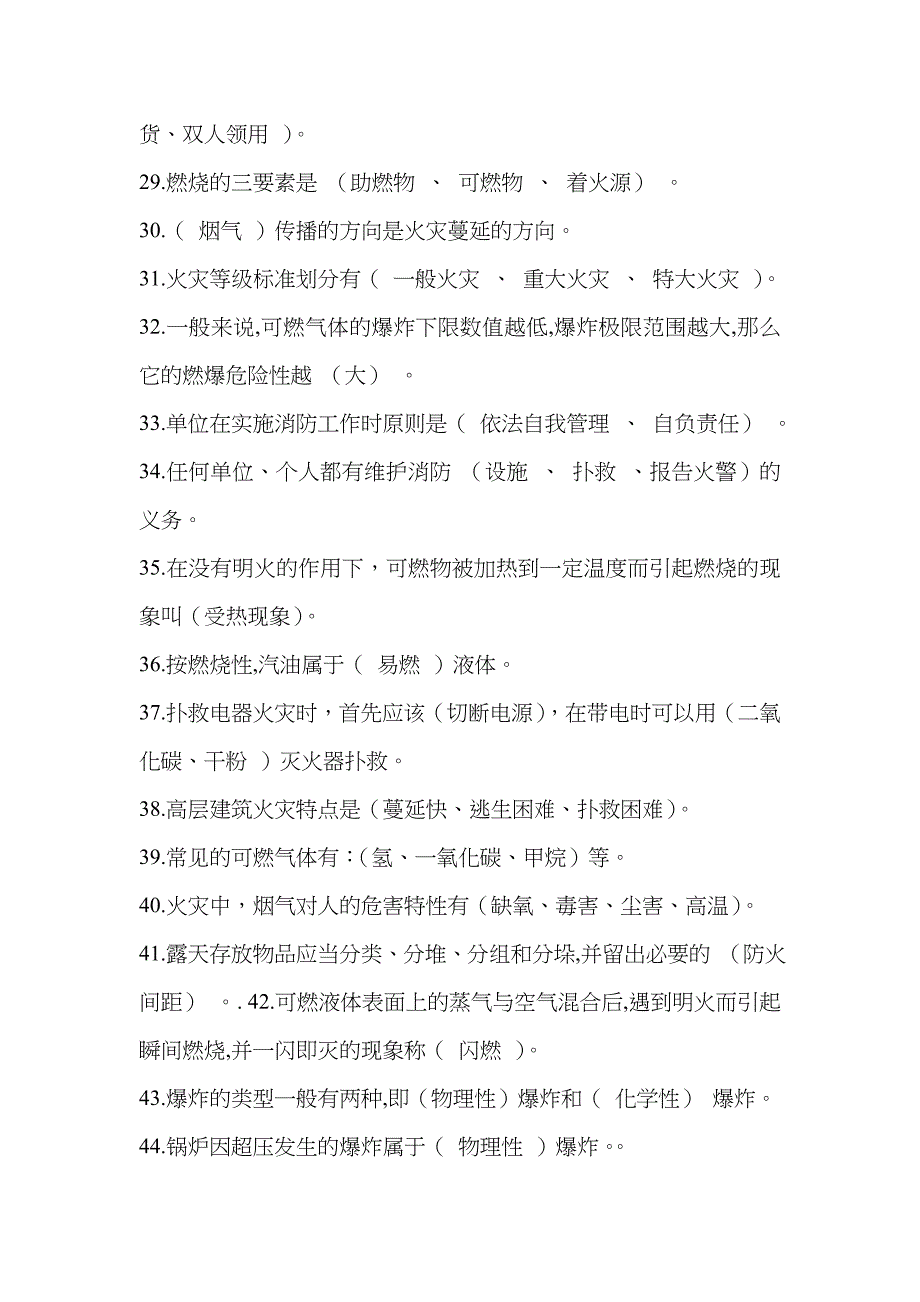 货、双人领用 )。

29.燃烧的三要素是 (助燃物 、 可燃物 、 着火源) 。

30.( 烟气 )传播的方向是火灾蔓延的方向。

31.火灾等级标准划分有( 一般火灾 、 重大火灾 、 特大火灾 )。

32.一般来说,可燃气体的爆炸下限数值越低,爆炸极限范围越大,那么它的燃爆危险性越 (大) 。

33.单位在实施消防工作时原则是( 依法自我管理 、 自负责任) 。

34.任何单位、个人都有维护消防 (设施 、 扑救 、报告火警)的义务。

35.在没有明火的作用下,可燃物被加热到一定温度而引起燃烧的现象叫(受热现象)。

36.按燃烧性,汽油属于( 易燃 )液体。

37.扑救电器火灾时,首先应该(切断电源),在带电时可以用(二氧化碳、干粉 )灭火器扑救。

38.高层建筑火灾特点是(蔓延快、逃生困难、扑救困难)。

39.常见的可燃气体有:(氢、一氧化碳、甲烷)等。

40.火灾中,烟气对人的危害特性有(缺氧、毒害、尘害、高温)。

41.露天存放物品应当分类、分堆、分组和分垛,并留出必要的 (防火间距) 。. 42.可燃液体表面上的蒸气与空气混合后,遇到明火而引起瞬间燃烧,并一闪即灭的现象称( 闪燃 )。

43.爆炸的类型一般有两种,即(物理性)爆炸和( 化学性) 爆炸。

44.锅炉因超压发生的爆炸属于( 物理性 )爆炸。。